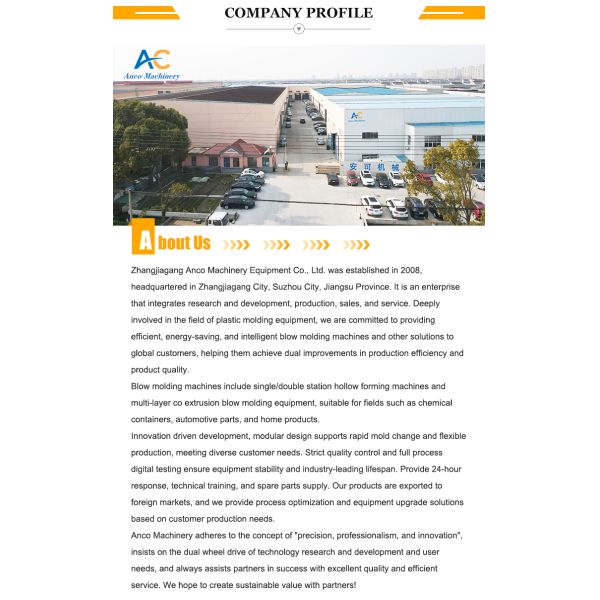 COMPANY PROFILE

AC
Anco Machinery

AC

安可机械

About Us

Zhangjiagang Anco Machinery Equipment Co., Ltd. was established in 2008, headquartered in Zhangjiagang City, Suzhou City, Jiangsu Province. It is an enterprise that integrates research and development, production, sales, and service. Deeply involved in the field of plastic molding equipment, we are committed to providing efficient, energy-saving, and intelligent blow molding machines and other solutions to global customers, helping them achieve dual improvements in production efficiency and product quality.
Blow molding machines include single/double station hollow forming machines and multi-layer co extrusion blow molding equipment, suitable for fields such as chemical containers, automotive parts, and home products.
Innovation driven development, modular design supports rapid mold change and flexible production, meeting diverse customer needs. Strict quality control and full process digital testing ensure equipment stability and industry-leading lifespan. Provide 24-hour response, technical training, and spare parts supply. Our products are exported to foreign markets, and we provide process optimization and equipment upgrade solutions based on customer production needs.
Anco Machinery adheres to the concept of "precision, professionalism, and innovation", insists on the dual wheel drive of technology research and development and user needs, and always assists partners in success with excellent quality and efficient service. We hope to create sustainable value with partners!